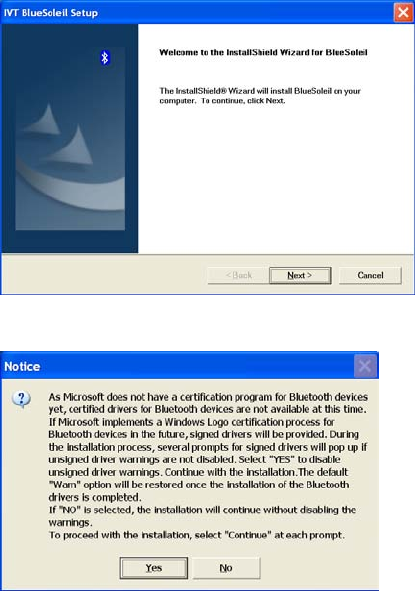 IVT BlueSoleil Setup

Welcome to the InstallShield Wizard for BlueSoleil

The InstallShield® Wizard will install BlueSoleil on your computer. To continue, click Next.

< Back
Next >
Cancel

Notice

As Microsoft does not have a certification program for Bluetooth devices yet, certified drivers for Bluetooth devices are not available at this time.
If Microsoft implements a Windows Logo certification process for Bluetooth devices in the future, signed drivers will be provided. During the installation process, several prompts for signed drivers will pop up if unsigned driver warnings are not disabled. Select "YES" to disable unsigned driver warnings. Continue with the installation.The default "Warn" option will be restored once the installation of the Bluetooth drivers is completed.
If "NO" is selected, the installation will continue without disabling the warnings.
To proceed with the installation, select "Continue" at each prompt.

Yes
No